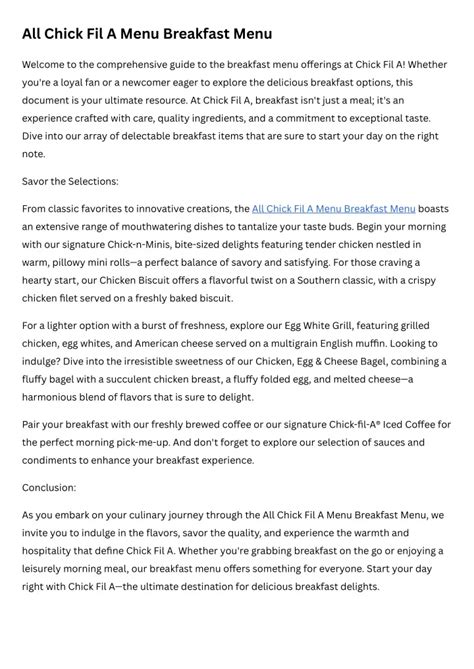 All Chick Fil A Menu Breakfast Menu

Welcome to the comprehensive guide to the breakfast menu offerings at Chick Fil A! Whether you're a loyal fan or a newcomer eager to explore the delicious breakfast options, this document is your ultimate resource. At Chick Fil A, breakfast isn't just a meal; it's an experience crafted with care, quality ingredients, and a commitment to exceptional taste. Dive into our array of delectable breakfast items that are sure to start your day on the right note.

Savor the Selections:

From classic favorites to innovative creations, the All Chick Fil A Menu Breakfast Menu boasts an extensive range of mouthwatering dishes to tantalize your taste buds. Begin your morning with our signature Chick-n-Minis, bite-sized delights featuring tender chicken nestled in warm, pillowy mini rolls—a perfect balance of savory and satisfying. For those craving a hearty start, our Chicken Biscuit offers a flavorful twist on a Southern classic, with a crispy chicken filet served on a freshly baked biscuit.

For a lighter option with a burst of freshness, explore our Egg White Grill, featuring grilled chicken, egg whites, and American cheese served on a multigrain English muffin. Looking to indulge? Dive into the irresistible sweetness of our Chicken, Egg & Cheese Bagel, combining a fluffy bagel with a succulent chicken breast, a fluffy folded egg, and melted cheese—a harmonious blend of flavors that is sure to delight.

Pair your breakfast with our freshly brewed coffee or our signature Chick-fil-A® Iced Coffee for the perfect morning pick-me-up. And don't forget to explore our selection of sauces and condiments to enhance your breakfast experience.

Conclusion:

As you embark on your culinary journey through the All Chick Fil A Menu Breakfast Menu, we invite you to indulge in the flavors, savor the quality, and experience the warmth and hospitality that define Chick Fil A. Whether you're grabbing breakfast on the go or enjoying a leisurely morning meal, our breakfast menu offers something for everyone. Start your day right with Chick Fil A—the ultimate destination for delicious breakfast delights.